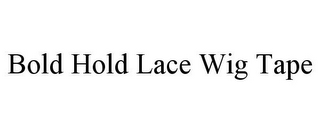 Bold Hold Lace Wig Tape